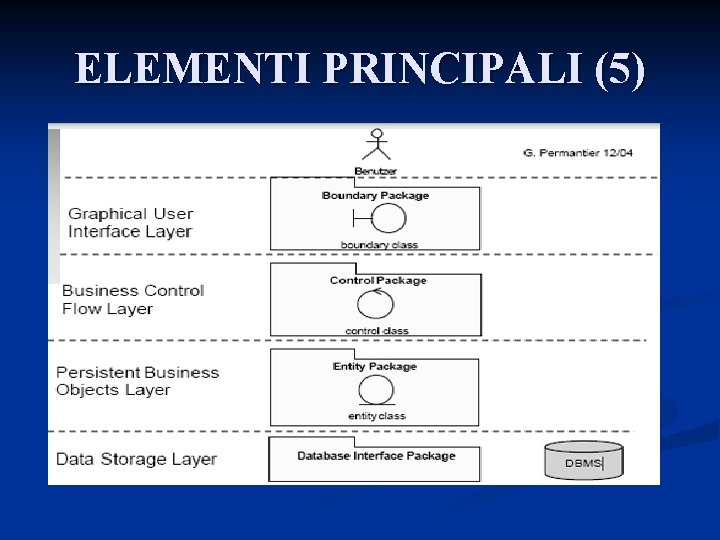 ELEMENTI PRINCIPALI (5)

Benutzer

G. Permantier 12/04

Graphical User Interface Layer

Boundary Package

boundary class

Business Control Flow Layer

Control Package

control class

Persistent Business Objects Layer

Entity Package

entity class

Data Storage Layer

Database Interface Package

DBMS